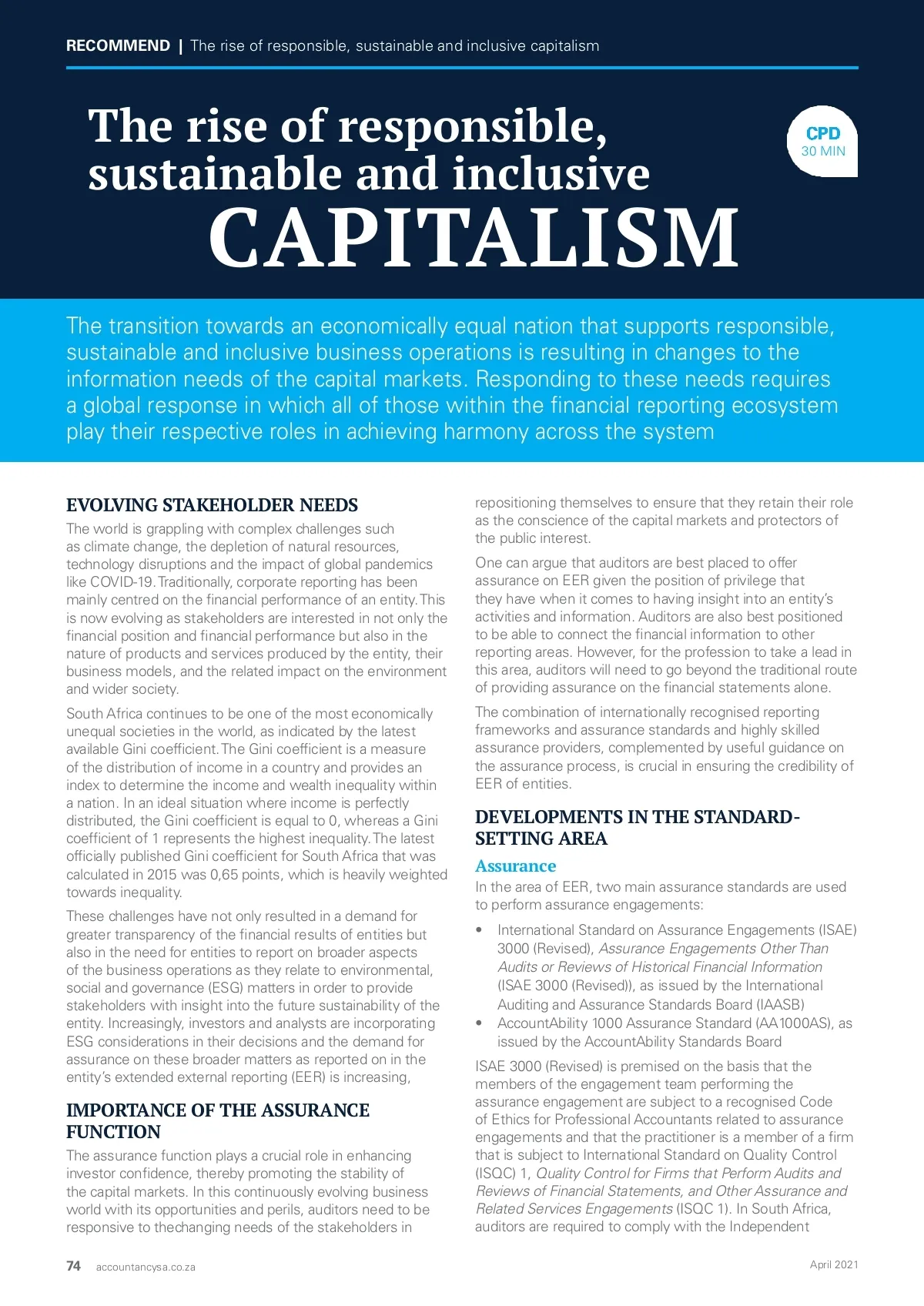 RECOMMEND | The rise of responsible, sustainable and inclusive capitalism

The rise of responsible, sustainable and inclusive CAPITALISM

CPD
30 MIN

The transition towards an economically equal nation that supports responsible, sustainable and inclusive business operations is resulting in changes to the information needs of the capital markets. Responding to these needs requires a global response in which all of those within the financial reporting ecosystem play their respective roles in achieving harmony across the system

EVOLVING STAKEHOLDER NEEDS

The world is grappling with complex challenges such as climate change, the depletion of natural resources, technology disruptions and the impact of global pandemics like COVID-19. Traditionally, corporate reporting has been mainly centred on the financial performance of an entity. This is now evolving as stakeholders are interested in not only the financial position and financial performance but also in the nature of products and services produced by the entity, their business models, and the related impact on the environment and wider society.

South Africa continues to be one of the most economically unequal societies in the world, as indicated by the latest available Gini coefficient. The Gini coefficient is a measure of the distribution of income in a country and provides an index to determine the income and wealth inequality within a nation. In an ideal situation where income is perfectly distributed, the Gini coefficient is equal to 0, whereas a Gini coefficient of 1 represents the highest inequality. The latest officially published Gini coefficient for South Africa that was calculated in 2015 was 0,65 points, which is heavily weighted towards inequality.

These challenges have not only resulted in a demand for greater transparency of the financial results of entities but also in the need for entities to report on broader aspects of the business operations as they relate to environmental, social and governance (ESG) matters in order to provide stakeholders with insight into the future sustainability of the entity. Increasingly, investors and analysts are incorporating ESG considerations in their decisions and the demand for assurance on these broader matters as reported on in the entity's extended external reporting (EER) is increasing,

IMPORTANCE OF THE ASSURANCE FUNCTION

The assurance function plays a crucial role in enhancing investor confidence, thereby promoting the stability of the capital markets. In this continuously evolving business world with its opportunities and perils, auditors need to be responsive to thechanging needs of the stakeholders in repositioning themselves to ensure that they retain their role as the conscience of the capital markets and protectors of the public interest.

One can argue that auditors are best placed to offer assurance on EER given the position of privilege that they have when it comes to having insight into an entity's activities and information. Auditors are also best positioned to be able to connect the financial information to other reporting areas. However, for the profession to take a lead in this area, auditors will need to go beyond the traditional route of providing assurance on the financial statements alone.

The combination of internationally recognised reporting frameworks and assurance standards and highly skilled assurance providers, complemented by useful guidance on the assurance process, is crucial in ensuring the credibility of EER of entities.

DEVELOPMENTS IN THE STANDARD-SETTING AREA

Assurance

In the area of EER, two main assurance standards are used to perform assurance engagements:

• International Standard on Assurance Engagements (ISAE) 3000 (Revised), Assurance Engagements Other Than Audits or Reviews of Historical Financial Information (ISAE 3000 (Revised)), as issued by the International Auditing and Assurance Standards Board (IAASB)
• AccountAbility 1000 Assurance Standard (AA1000AS), as issued by the AccountAbility Standards Board

ISAE 3000 (Revised) is premised on the basis that the members of the engagement team performing the assurance engagement are subject to a recognised Code of Ethics for Professional Accountants related to assurance engagements and that the practitioner is a member of a firm that is subject to International Standard on Quality Control (ISQC) 1, Quality Control for Firms that Perform Audits and Reviews of Financial Statements, and Other Assurance and Related Services Engagements (ISQC 1). In South Africa, auditors are required to comply with the Independent

74 accountancysa.co.za

April 2021